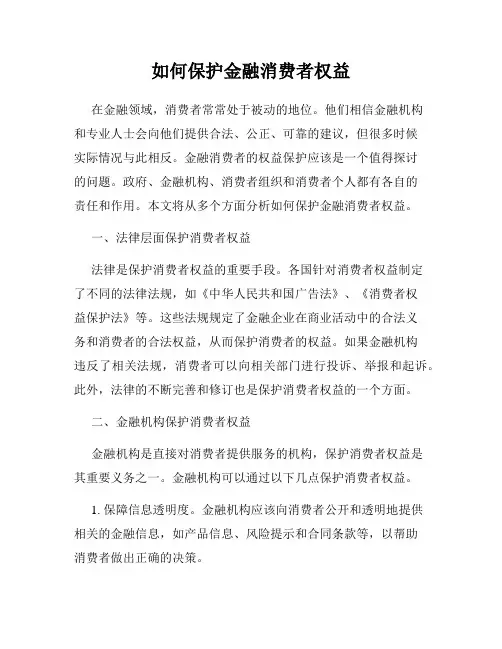 如何保护金融消费者权益

在金融领域，消费者常常处于被动的地位。他们相信金融机构和专业人士会向他们提供合法、公正、可靠的建议，但很多时候实际情况与此相反。金融消费者的权益保护应该是一个值得探讨的问题。政府、金融机构、消费者组织和消费者个人都有各自的责任和作用。本文将从多个方面分析如何保护金融消费者权益。

一、法律层面保护消费者权益

法律是保护消费者权益的重要手段。各国针对消费者权益制定了不同的法律法规，如《中华人民共和国广告法》、《消费者权益保护法》等。这些法规规定了金融企业在商业活动中的合法义务和消费者的合法权益，从而保护消费者的权益。如果金融机构违反了相关法规，消费者可以向相关部门进行投诉、举报和起诉。此外，法律的不断完善和修订也是保护消费者权益的一个方面。

二、金融机构保护消费者权益

金融机构是直接对消费者提供服务的机构，保护消费者权益是其重要义务之一。金融机构可以通过以下几点保护消费者权益。

1. 保障信息透明度。金融机构应该向消费者公开和透明地提供相关的金融信息，如产品信息、风险提示和合同条款等，以帮助消费者做出正确的决策。